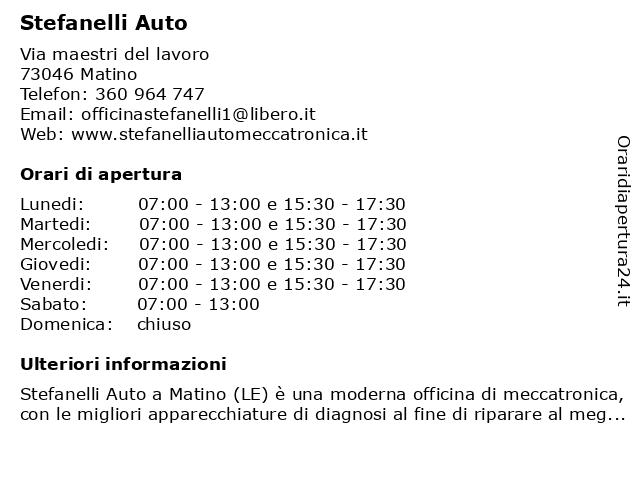 Stefanelli Auto

Via maestri del lavoro
73046 Matino
Telefon: 360 964 747
Email: officinastefanelli1@libero.it
Web: www.stefanelliautomeccatronica.it

Orari di apertura

| | |
|---|---|
| Lunedi: | 07:00 - 13:00 e 15:30 - 17:30 |
| Martedi: | 07:00 - 13:00 e 15:30 - 17:30 |
| Mercoledi: | 07:00 - 13:00 e 15:30 - 17:30 |
| Giovedi: | 07:00 - 13:00 e 15:30 - 17:30 |
| Venerdi: | 07:00 - 13:00 e 15:30 - 17:30 |
| Sabato: | 07:00 - 13:00 |
| Domenica: | chiuso |

Ulteriori informazioni

Stefanelli Auto a Matino (LE) è una moderna officina di meccatronica, con le migliori apparecchiature di diagnosi al fine di riparare al meg...

Oraridiapertura24.it